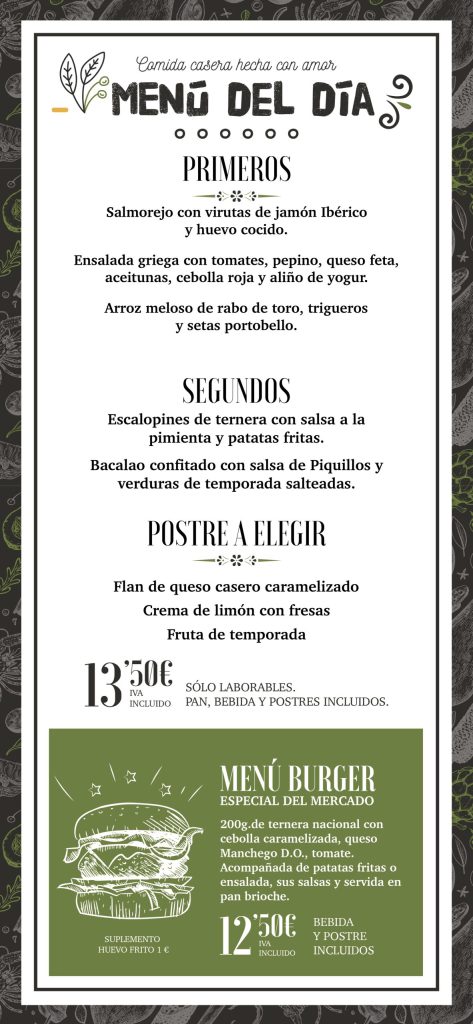 Comida casera hecha con amor
MENÚ DEL DÍA

PRIMEROS

Salmorejo con virutas de jamón Ibérico y huevo cocido.

Ensalada griega con tomates, pepino, queso feta, aceitunas, cebolla roja y aliño de yogur.

Arroz meloso de rabo de toro, trigueros y setas portobello.

SEGUNDOS

Escalopines de ternera con salsa a la pimienta y patatas fritas.

Bacalao confitado con salsa de Piquillos y verduras de temporada salteadas.

POSTRE A ELEGIR

Flan de queso casero caramelizado

Crema de limón con fresas

Fruta de temporada

13'50€ IVA INCLUIDO

SÓLO LABORABLES.
PAN, BEBIDA Y POSTRES INCLUIDOS.

MENÚ BURGER
ESPECIAL DEL MERCADO

200g.de ternera nacional con cebolla caramelizada, queso Manchego D.O., tomate. Acompañada de patatas fritas o ensalada, sus salsas y servida en pan brioche.

SUPLEMENTO HUEVO FRITO 1 €

12'50€ IVA INCLUIDO

BEBIDA Y POSTRE INCLUIDOS